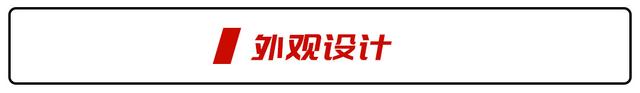 外观设计